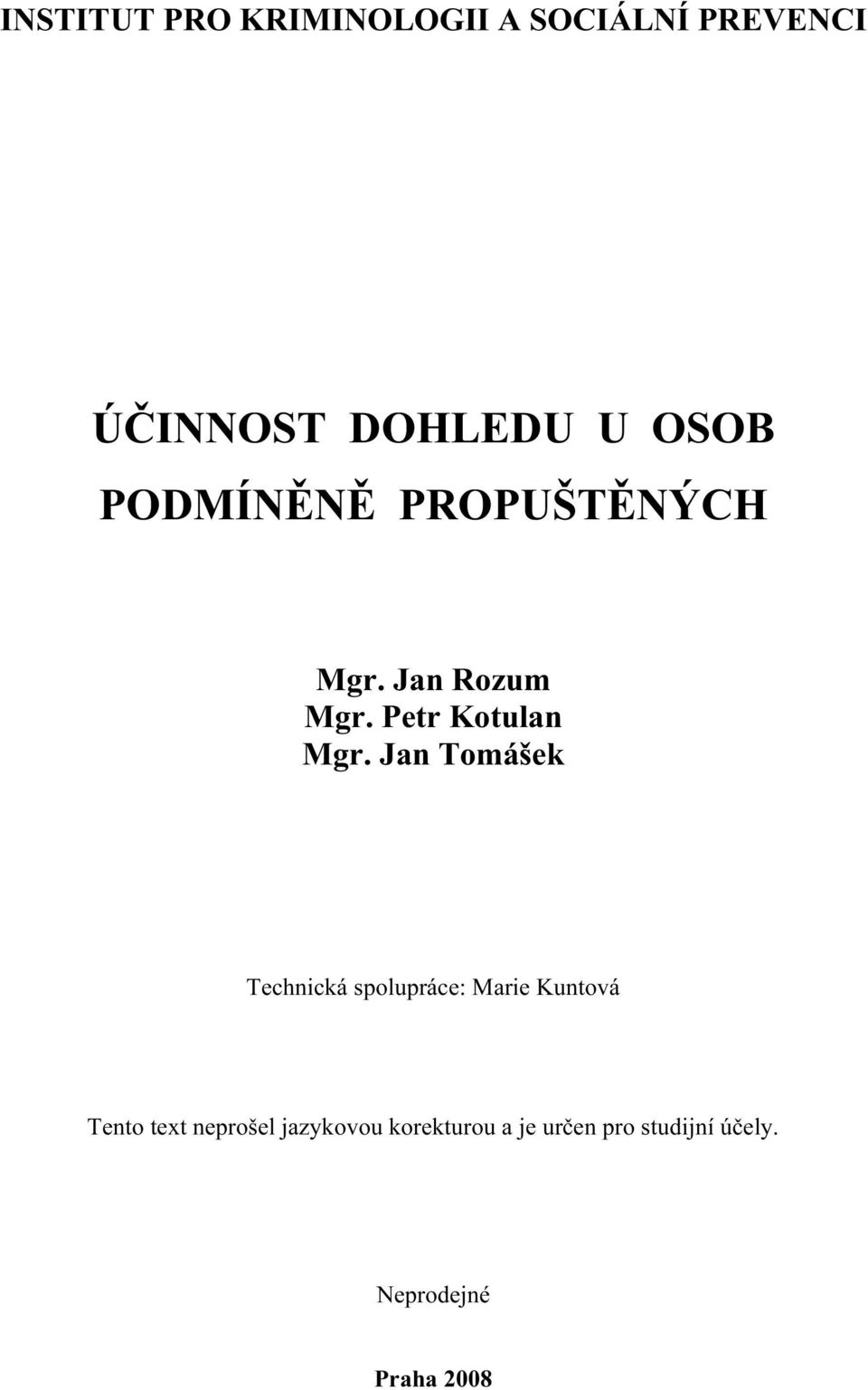 INSTITUT PRO KRIMINOLOGII A SOCIÁLNÍ PREVENCI

ÚČINNOST DOHLEDU U OSOB PODMÍNĚNĚ PROPUŠTĚNÝCH

Mgr. Jan Rozum
Mgr. Petr Kotulan
Mgr. Jan Tomášek

Technická spolupráce: Marie Kuntová

Tento text neprošel jazykovou korekturou a je určen pro studijní účely.

Neprodejné

Praha 2008